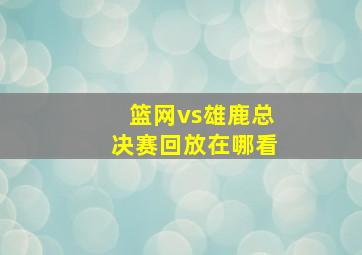 篮网vs雄鹿总决赛回放在哪看